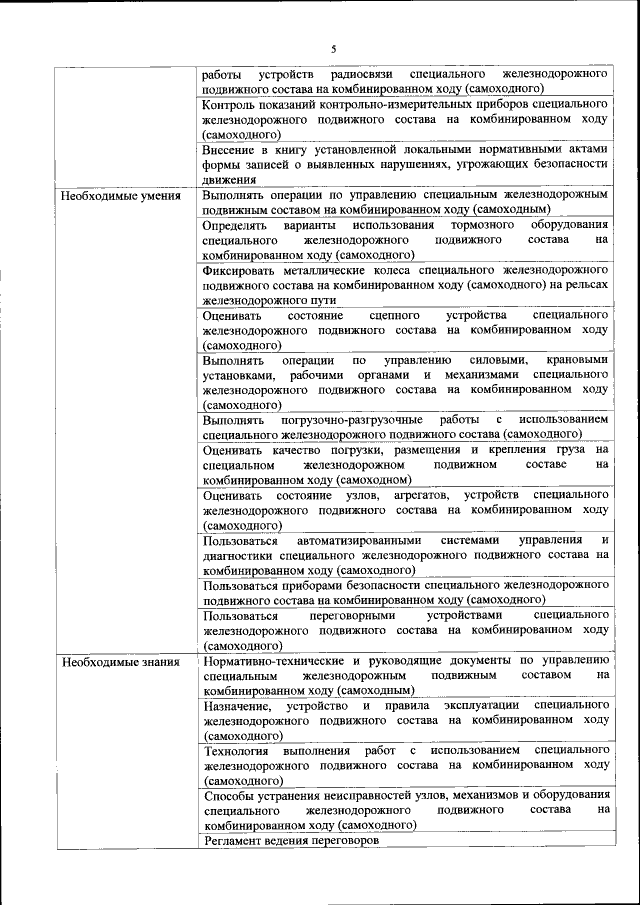 5

| | |
|---|---|
| | работы устройств радиосвязи специального железнодорожного подвижного состава на комбинированном ходу (самоходного) |
| | Контроль показаний контрольно-измерительных приборов специального железнодорожного подвижного состава на комбинированном ходу (самоходного) |
| | Внесение в книгу установленной локальными нормативными актами формы записей о выявленных нарушениях, угрожающих безопасности движения |
| Необходимые умения | Выполнять операции по управлению специальным железнодорожным подвижным составом на комбинированном ходу (самоходным) |
| | Определять варианты использования тормозного оборудования специального железнодорожного подвижного состава на комбинированном ходу (самоходного) |
| | Фиксировать металлические колеса специального железнодорожного подвижного состава на комбинированном ходу (самоходного) на рельсах железнодорожного пути |
| | Оценивать состояние сцепного устройства специального железнодорожного подвижного состава на комбинированном ходу (самоходного) |
| | Выполнять операции по управлению силовыми, крановыми установками, рабочими органами и механизмами специального железнодорожного подвижного состава на комбинированном ходу (самоходного) |
| | Выполнять погрузочно-разгрузочные работы с использованием специального железнодорожного подвижного состава (самоходного) |
| | Оценивать качество погрузки, размещения и крепления груза на специальном железнодорожном подвижном составе на комбинированном ходу (самоходном) |
| | Оценивать состояние узлов, агрегатов, устройств специального железнодорожного подвижного состава на комбинированном ходу (самоходного) |
| | Пользоваться автоматизированными системами управления и диагностики специального железнодорожного подвижного состава на комбинированном ходу (самоходного) |
| | Пользоваться приборами безопасности специального железнодорожного подвижного состава на комбинированном ходу (самоходного) |
| | Пользоваться переговорными устройствами специального железнодорожного подвижного состава на комбинированном ходу (самоходного) |
| Необходимые знания | Нормативно-технические и руководящие документы по управлению специальным железнодорожным подвижным составом на комбинированном ходу (самоходным) |
| | Назначение, устройство и правила эксплуатации специального железнодорожного подвижного состава на комбинированном ходу (самоходного) |
| | Технология выполнения работ с использованием специального железнодорожного подвижного состава на комбинированном ходу (самоходного) |
| | Способы устранения неисправностей узлов, механизмов и оборудования специального железнодорожного подвижного состава на комбинированном ходу (самоходного) |
| | Регламент ведения переговоров |